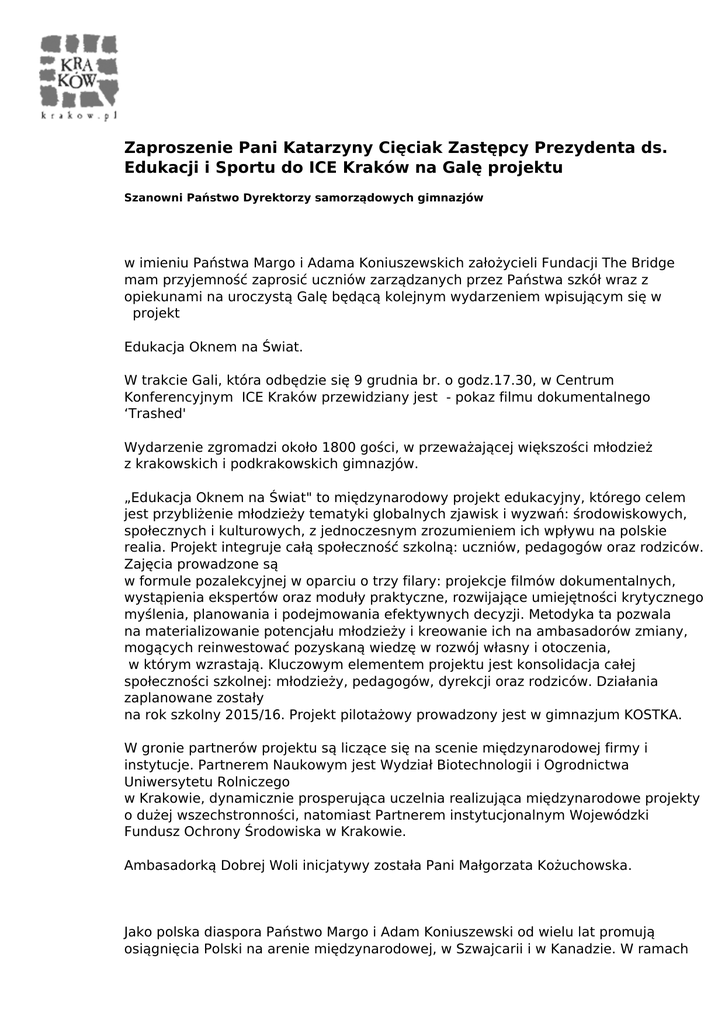 KRA
KÓW
krakow.pl

Zaproszenie Pani Katarzyny Cięciak Zastępcy Prezydenta ds. Edukacji i Sportu do ICE Kraków na Galę projektu

Szanowni Państwo Dyrektorzy samorządowych gimnazjów

w imieniu Państwa Margo i Adama Koniuszewskich założycieli Fundacji The Bridge mam przyjemność zaprosić uczniów zarządzanych przez Państwa szkół wraz z opiekunami na uroczystą Galę będącą kolejnym wydarzeniem wpisującym się w projekt

Edukacja Oknem na Świat.

W trakcie Gali, która odbędzie się 9 grudnia br. o godz.17.30, w Centrum Konferencyjnym ICE Kraków przewidziany jest - pokaz filmu dokumentalnego 'Trashed'

Wydarzenie zgromadzi około 1800 gości, w przeważającej większości młodzież z krakowskich i podkrakowskich gimnazjów.

„Edukacja Oknem na Świat" to międzynarodowy projekt edukacyjny, którego celem jest przybliżenie młodzieży tematyki globalnych zjawisk i wyzwań: środowiskowych, społecznych i kulturowych, z jednoczesnym zrozumieniem ich wpływu na polskie realia. Projekt integruje całą społeczność szkolną: uczniów, pedagogów oraz rodziców. Zajęcia prowadzone są
w formule pozalekcyjnej w oparciu o trzy filary: projekcje filmów dokumentalnych, wystąpienia ekspertów oraz moduły praktyczne, rozwijające umiejętności krytycznego myślenia, planowania i podejmowania efektywnych decyzji. Metodyka ta pozwala na materializowanie potencjału młodzieży i kreowanie ich na ambasadorów zmiany, mogących reinwestować pozyskaną wiedzę w rozwój własny i otoczenia,
w którym wzrastają. Kluczowym elementem projektu jest konsolidacja całej społeczności szkolnej: młodzieży, pedagogów, dyrekcji oraz rodziców. Działania zaplanowane zostały
na rok szkolny 2015/16. Projekt pilotażowy prowadzony jest w gimnazjum KOSTKA.

W gronie partnerów projektu są liczące się na scenie międzynarodowej firmy i instytucje. Partnerem Naukowym jest Wydział Biotechnologii i Ogrodnictwa Uniwersytetu Rolniczego
w Krakowie, dynamicznie prosperująca uczelnia realizująca międzynarodowe projekty o dużej wszechstronności, natomiast Partnerem instytucjonalnym Wojewódzki Fundusz Ochrony Środowiska w Krakowie.

Ambasadorką Dobrej Woli inicjatywy została Pani Małgorzata Kożuchowska.

Jako polska diaspora Państwo Margo i Adam Koniuszewski od wielu lat promują osiągnięcia Polski na arenie międzynarodowej, w Szwajcarii i w Kanadzie. W ramach